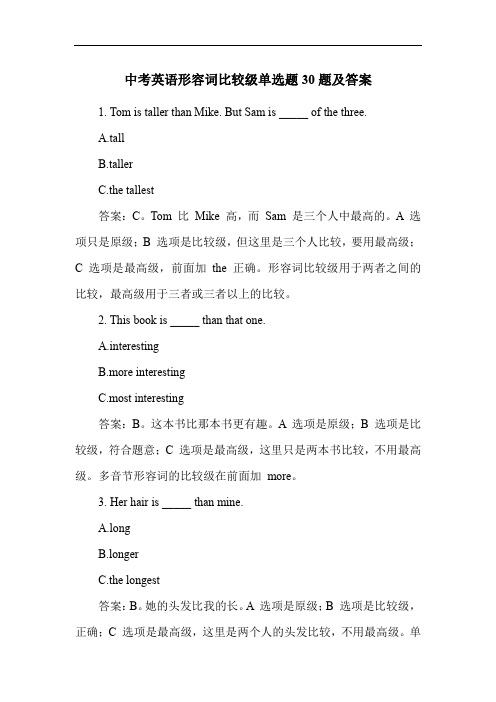 中考英语形容词比较级单选题 30 题及答案

1. Tom is taller than Mike. But Sam is _____ of the three.

A.tall

B.taller

C.the tallest

答案：C。Tom 比 Mike 高，而 Sam 是三个人中最高的。A 选项只是原级；B 选项是比较级，但这里是三个人比较，要用最高级；C 选项是最高级，前面加 the 正确。形容词比较级用于两者之间的比较，最高级用于三者或三者以上的比较。

2. This book is _____ than that one.

A.interesting

B.more interesting

C.most interesting

答案：B。这本书比那本书更有趣。A 选项是原级；B 选项是比较级，符合题意；C 选项是最高级，这里只是两本书比较，不用最高级。多音节形容词的比较级在前面加 more。

3. Her hair is _____ than mine.

A.long

B.longer

C.the longest

答案：B。她的头发比我的长。A 选项是原级；B 选项是比较级，正确；C 选项是最高级，这里是两个人的头发比较，不用最高级。单